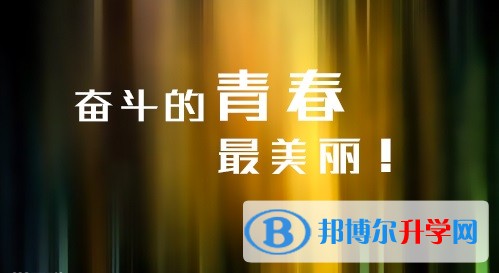 奋斗的青春
最美丽！

B 邦博尔升学网